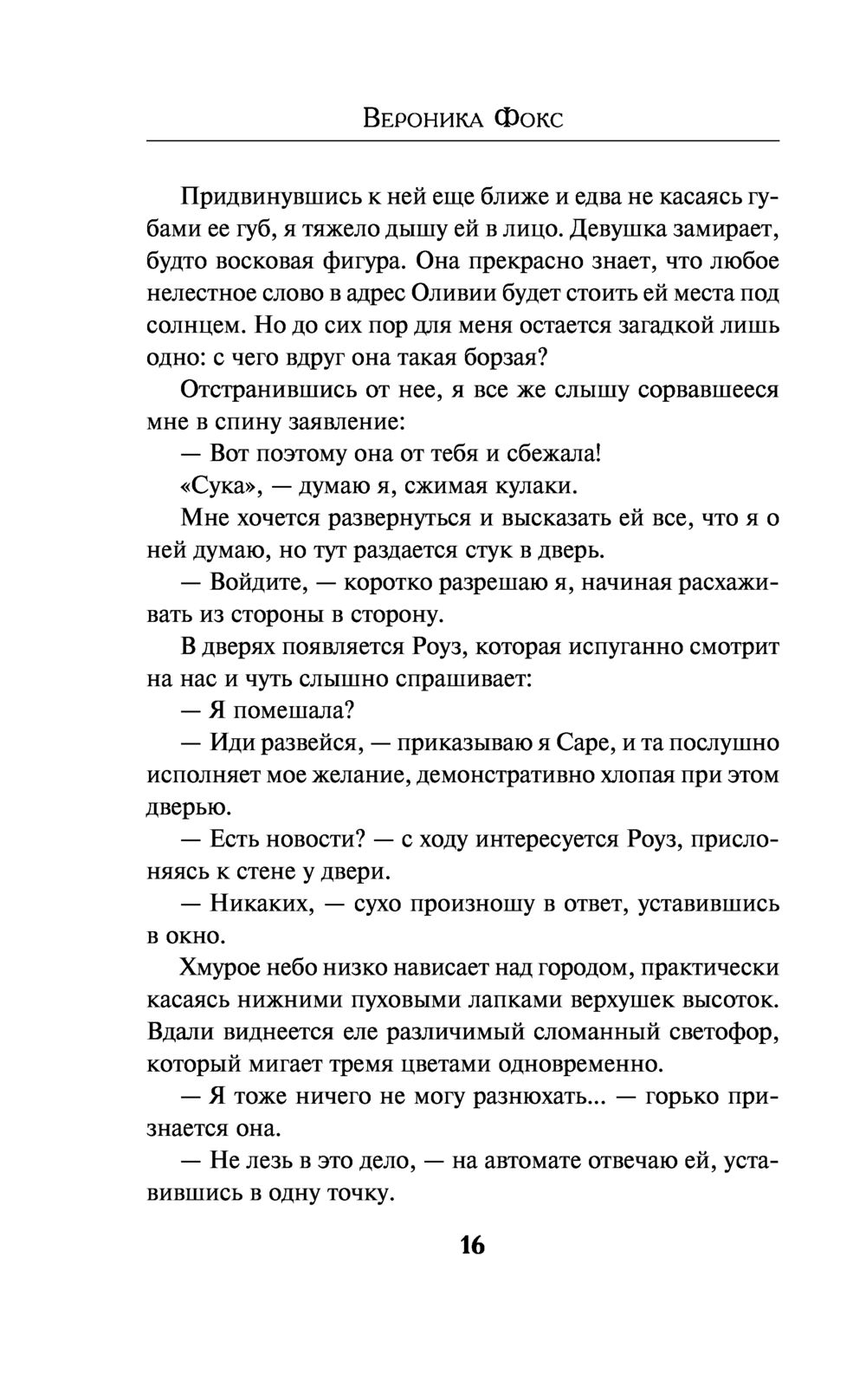 Вероника Фокс

Придвинувшись к ней еще ближе и едва не касаясь губами ее губ, я тяжело дышу ей в лицо. Девушка замирает, будто восковая фигура. Она прекрасно знает, что любое нелестное слово в адрес Оливии будет стоить ей места под солнцем. Но до сих пор для меня остается загадкой лишь одно: с чего вдруг она такая борзая?

Отстранившись от нее, я все же слышу сорвавшееся мне в спину заявление:

— Вот поэтому она от тебя и сбежала!

«Сука», — думаю я, сжимая кулаки.

Мне хочется развернуться и высказать ей все, что я о ней думаю, но тут раздается стук в дверь.

— Войдите, — коротко разрешаю я, начиная расхаживать из стороны в сторону.

В дверях появляется Роуз, которая испуганно смотрит на нас и чуть слышно спрашивает:

— Я помешала?

— Иди развейся, — приказываю я Саре, и та послушно исполняет мое желание, демонстративно хлопая при этом дверью.

— Есть новости? — с ходу интересуется Роуз, прислоняясь к стене у двери.

— Никаких, — сухо произношу в ответ, уставившись в окно.

Хмурое небо низко нависает над городом, практически касаясь нижними пуховыми лапками верхушек высоток. Вдали виднеется еле различимый сломанный светофор, который мигает тремя цветами одновременно.

— Я тоже ничего не могу разнюхать... — горько признается она.

— Не лезь в это дело, — на автомате отвечаю ей, уставившись в одну точку.

16